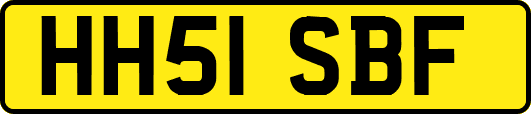 HH51 SBF